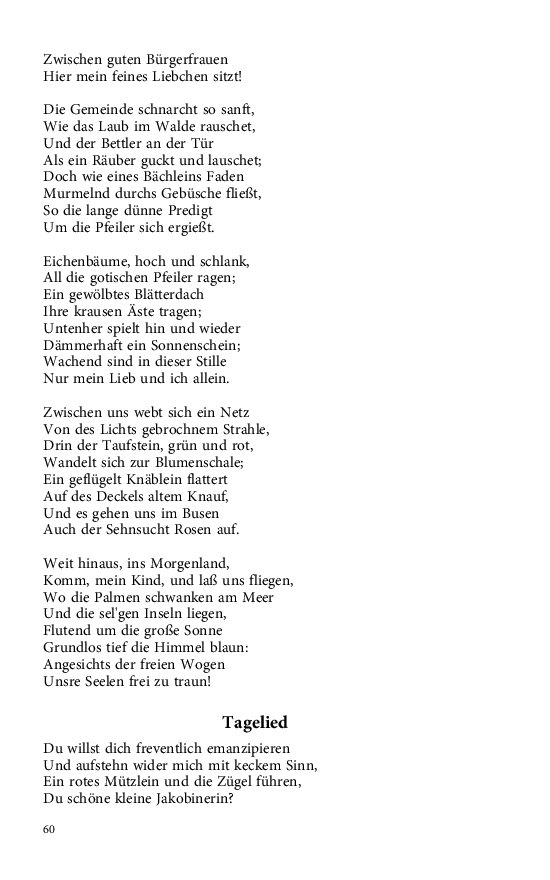 Zwischen guten Bürgerfrauen
Hier mein feines Liebchen sitzt!

Die Gemeinde schnarcht so sanft,
Wie das Laub im Walde rauschet,
Und der Bettler an der Tür
Als ein Räuber guckt und lauschet;
Doch wie eines Bächleins Faden
Murmelnd durchs Gebüsche fließt,
So die lange dünne Predigt
Um die Pfeiler sich ergießt.

Eichenbäume, hoch und schlank,
All die gotischen Pfeiler ragen;
Ein gewölbtes Blätterdach
Ihre krausen Äste tragen;
Untenher spielt hin und wieder
Dämmerhaft ein Sonnenschein;
Wachend sind in dieser Stille
Nur mein Lieb und ich allein.

Zwischen uns webt sich ein Netz
Von des Lichts gebrochnem Strahle,
Drin der Taufstein, grün und rot,
Wandelt sich zur Blumenschale;
Ein geflügelt Knäblein flattert
Auf des Deckels altem Knauf,
Und es gehen uns im Busen
Auch der Sehnsucht Rosen auf.

Weit hinaus, ins Morgenland,
Komm, mein Kind, und laß uns fliegen,
Wo die Palmen schwanken am Meer
Und die sel'gen Inseln liegen,
Flutend um die große Sonne
Grundlos tief die Himmel blaun:
Angesichts der freien Wogen
Unsre Seelen frei zu traun!

Tagelied

Du willst dich freventlich emanzipieren
Und aufstehn wider mich mit keckem Sinn,
Ein rotes Mützlein und die Zügel führen,
Du schöne kleine Jakobinerin?

60